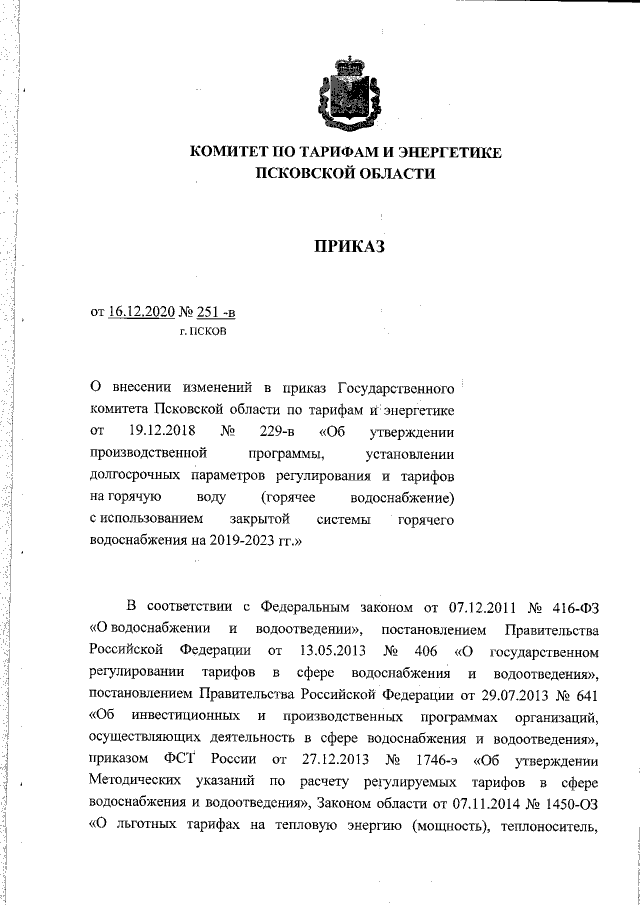 КОМИТЕТ ПО ТАРИФАМ И ЭНЕРГЕТИКЕ
ПСКОВСКОЙ ОБЛАСТИ

ПРИКАЗ

от 16.12.2020 № 251 -в
г. ПСКОВ

О внесении изменений в приказ Государственного комитета Псковской области по тарифам и энергетике от 19.12.2018 № 229-в «Об утверждении производственной программы, установлении долгосрочных параметров регулирования и тарифов на горячую воду (горячее водоснабжение) с использованием закрытой системы горячего водоснабжения на 2019-2023 гг.»

В соответствии с Федеральным законом от 07.12.2011 № 416-ФЗ «О водоснабжении и водоотведении», постановлением Правительства Российской Федерации от 13.05.2013 № 406 «О государственном регулировании тарифов в сфере водоснабжения и водоотведения», постановлением Правительства Российской Федерации от 29.07.2013 № 641 «Об инвестиционных и производственных программах организаций, осуществляющих деятельность в сфере водоснабжения и водоотведения», приказом ФСТ России от 27.12.2013 № 1746-э «Об утверждении Методических указаний по расчету регулируемых тарифов в сфере водоснабжения и водоотведения», Законом области от 07.11.2014 № 1450-ОЗ «О льготных тарифах на тепловую энергию (мощность), теплоноситель,